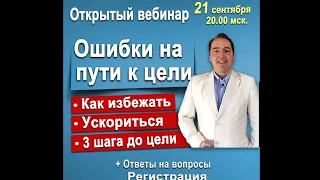 Открытый вебинар

21 сентября
20.00 мск.

Ошибки на пути к цели

• Как избежать
• Ускориться
• 3 шага до цели

+ Ответы на вопросы
Регистрация